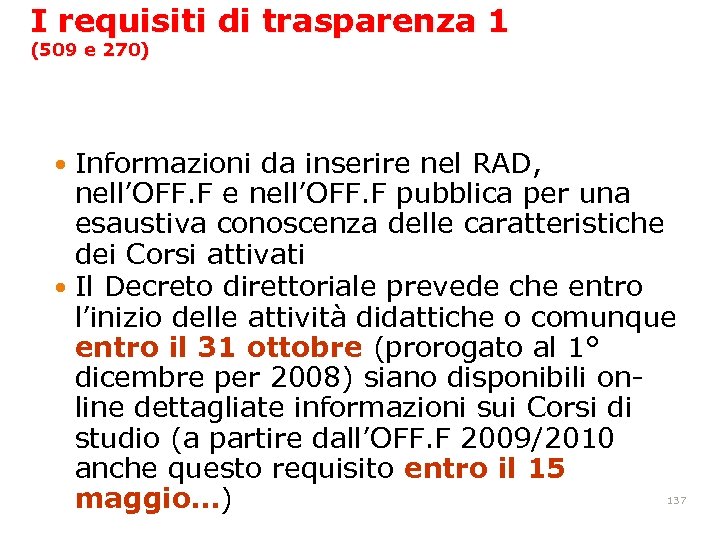 I requisiti di trasparenza 1
(509 e 270)

• Informazioni da inserire nel RAD, nell'OFF.F e nell'OFF.F pubblica per una esaustiva conoscenza delle caratteristiche dei Corsi attivati
• Il Decreto direttoriale prevede che entro l'inizio delle attività didattiche o comunque entro il 31 ottobre (prorogato al 1° dicembre per 2008) siano disponibili on-line dettagliate informazioni sui Corsi di studio (a partire dall'OFF.F 2009/2010 anche questo requisito entro il 15 maggio...)

137